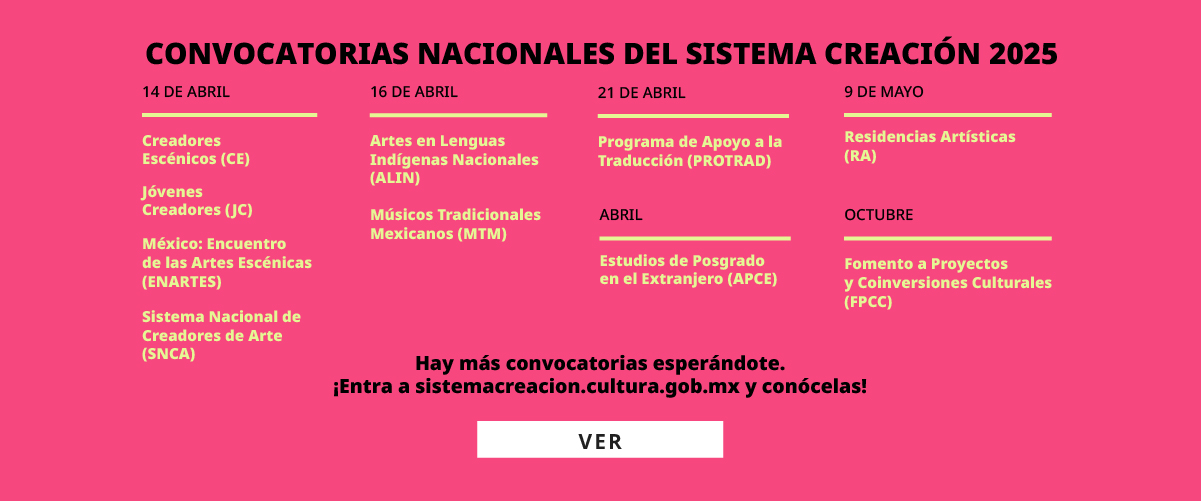 CONVOCATORIAS NACIONALES DEL SISTEMA CREACIÓN 2025

14 DE ABRIL

Creadores Escénicos (CE)

Jóvenes Creadores (JC)

México: Encuentro de las Artes Escénicas (ENARTES)

Sistema Nacional de Creadores de Arte (SNCA)

16 DE ABRIL

Artes en Lenguas Indígenas Nacionales (ALIN)

Músicos Tradicionales Mexicanos (MTM)

21 DE ABRIL

Programa de Apoyo a la Traducción (PROTRAD)

ABRIL

Estudios de Posgrado en el Extranjero (APCE)

9 DE MAYO

Residencias Artísticas (RA)

OCTUBRE

Fomento a Proyectos y Coinversiones Culturales (FPCC)

Hay más convocatorias esperándote.
¡Entra a sistemacreacion.cultura.gob.mx y conócelas!

VER